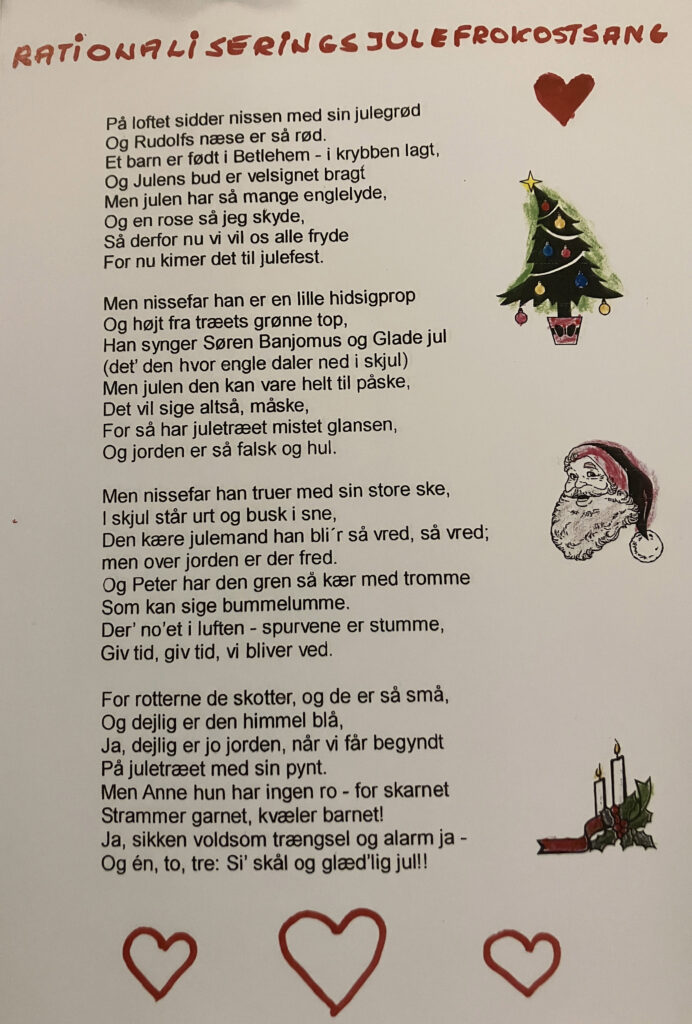 RATIONALISERINGSJULEFROKOSTSANG

På loftet sidder nissen med sin julegrød
Og Rudolfs næse er så rød.
Et barn er født i Betlehem - i krybben lagt,
Og Julens bud er velsignet bragt
Men julen har så mange englelyde,
Og en rose så jeg skyde,
Så derfor nu vi vil os alle fryde
For nu kimer det til julefest.

Men nissefar han er en lille hidsigprop
Og højt fra træets grønne top,
Han synger Søren Banjomus og Glade jul
(det' den hvor engle daler ned i skjul)
Men julen den kan vare helt til påske,
Det vil sige altså, måske,
For så har juletræet mistet glansen,
Og jorden er så falsk og hul.

Men nissefar han truer med sin store ske,
I skjul står urt og busk i sne,
Den kære julemand han bli´r så vred, så vred;
men over jorden er der fred.
Og Peter har den gren så kær med tromme
Som kan sige bummelumme.
Der' no'et i luften - spurvene er stumme,
Giv tid, giv tid, vi bliver ved.

For rotterne de skotter, og de er så små,
Og dejlig er den himmel blå,
Ja, dejlig er jo jorden, når vi får begyndt
På juletræet med sin pynt.
Men Anne hun har ingen ro - for skarnet
Strammer garnet, kvæler barnet!
Ja, sikken voldsom trængsel og alarm ja -
Og én, to, tre: Si' skål og glæd'lig jul!!